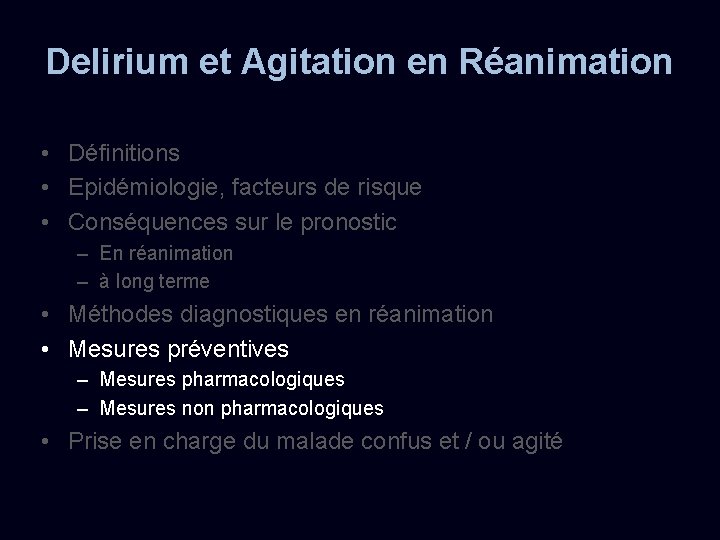 Delirium et Agitation en Réanimation

• Définitions
• Epidémiologie, facteurs de risque
• Conséquences sur le pronostic
– En réanimation
– à long terme
• Méthodes diagnostiques en réanimation
• Mesures préventives
– Mesures pharmacologiques
– Mesures non pharmacologiques
• Prise en charge du malade confus et / ou agité